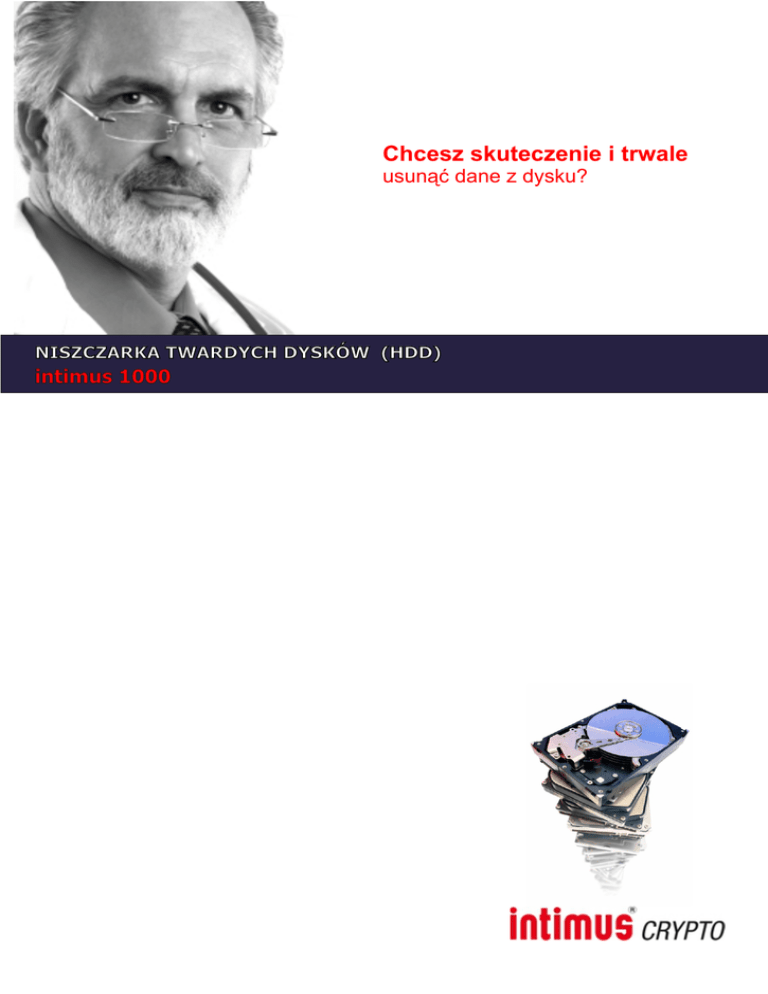 Chcesz skuteczenie i trwale
usunąć dane z dysku?

NISZCZARKA TWARDYCH DYSKÓW (HDD)
intimus 1000

intimus® CRYPTO